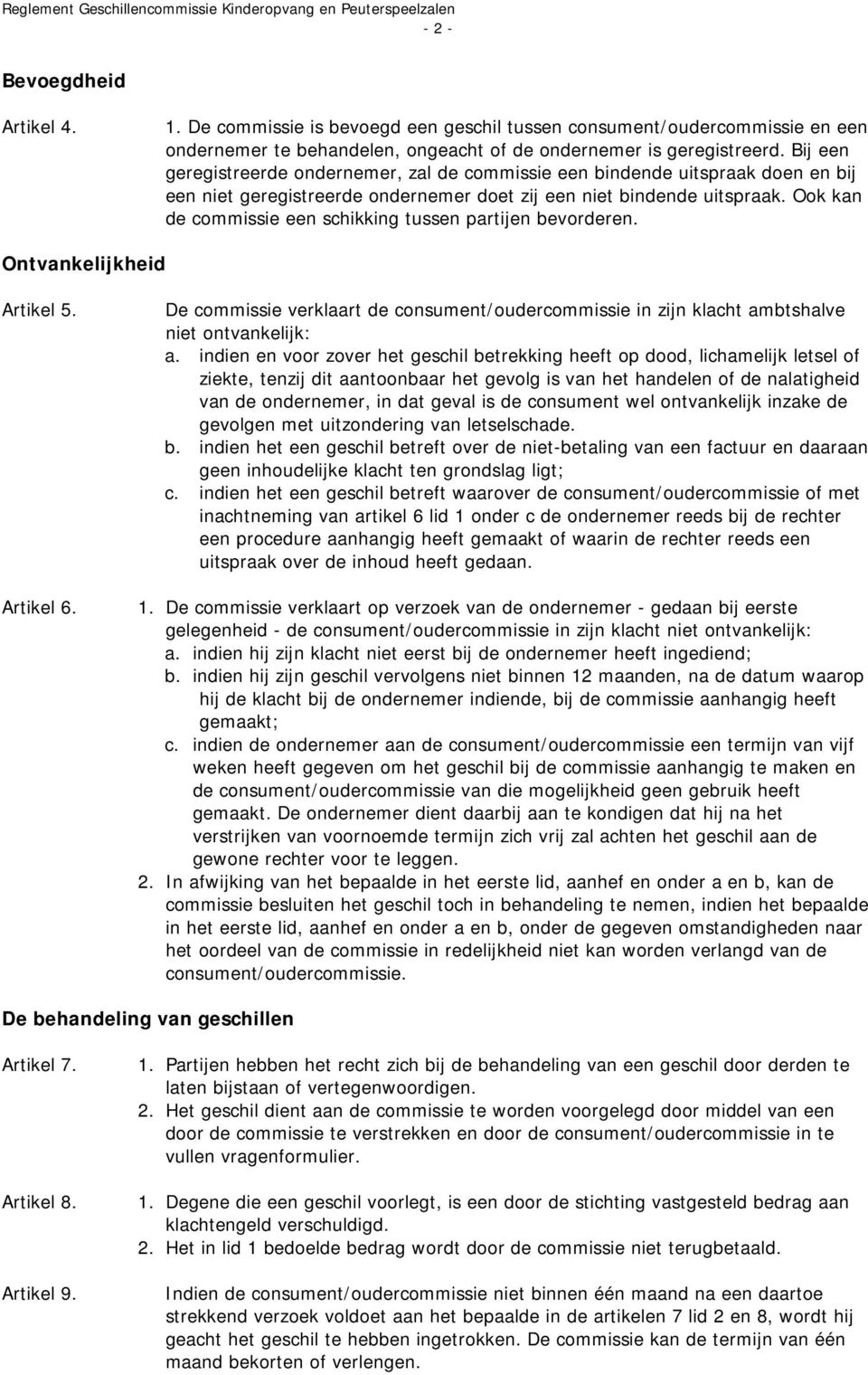 Reglement Geschillencommissie Kinderopvang en Peuterspeelzalen

- 2 -

Bevoegdheid

Artikel 4.

1. De commissie is bevoegd een geschil tussen consument/oudercommissie en een ondernemer te behandelen, ongeacht of de ondernemer is geregistreerd. Bij een geregistreerde ondernemer, zal de commissie een bindende uitspraak doen en bij een niet geregistreerde ondernemer doet zij een niet bindende uitspraak. Ook kan de commissie een schikking tussen partijen bevorderen.

Ontvankelijkheid

Artikel 5.

De commissie verklaart de consument/oudercommissie in zijn klacht ambtshalve niet ontvankelijk:
a. indien en voor zover het geschil betrekking heeft op dood, lichamelijk letsel of ziekte, tenzij dit aantoonbaar het gevolg is van het handelen of de nalatigheid van de ondernemer, in dat geval is de consument wel ontvankelijk inzake de gevolgen met uitzondering van letselschade.
b. indien het een geschil betreft over de niet-betaling van een factuur en daaraan geen inhoudelijke klacht ten grondslag ligt;
c. indien het een geschil betreft waarover de consument/oudercommissie of met inachtneming van artikel 6 lid 1 onder c de ondernemer reeds bij de rechter een procedure aanhangig heeft gemaakt of waarin de rechter reeds een uitspraak over de inhoud heeft gedaan.

Artikel 6.

1. De commissie verklaart op verzoek van de ondernemer - gedaan bij eerste gelegenheid - de consument/oudercommissie in zijn klacht niet ontvankelijk:
a. indien hij zijn klacht niet eerst bij de ondernemer heeft ingediend;
b. indien hij zijn geschil vervolgens niet binnen 12 maanden, na de datum waarop hij de klacht bij de ondernemer indiende, bij de commissie aanhangig heeft gemaakt;
c. indien de ondernemer aan de consument/oudercommissie een termijn van vijf weken heeft gegeven om het geschil bij de commissie aanhangig te maken en de consument/oudercommissie van die mogelijkheid geen gebruik heeft gemaakt. De ondernemer dient daarbij aan te kondigen dat hij na het verstrijken van voornoemde termijn zich vrij zal achten het geschil aan de gewone rechter voor te leggen.
2. In afwijking van het bepaalde in het eerste lid, aanhef en onder a en b, kan de commissie besluiten het geschil toch in behandeling te nemen, indien het bepaalde in het eerste lid, aanhef en onder a en b, onder de gegeven omstandigheden naar het oordeel van de commissie in redelijkheid niet kan worden verlangd van de consument/oudercommissie.

De behandeling van geschillen

Artikel 7.

1. Partijen hebben het recht zich bij de behandeling van een geschil door derden te laten bijstaan of vertegenwoordigen.
2. Het geschil dient aan de commissie te worden voorgelegd door middel van een door de commissie te verstrekken en door de consument/oudercommissie in te vullen vragenformulier.

Artikel 8.

1. Degene die een geschil voorlegt, is een door de stichting vastgesteld bedrag aan klachtengeld verschuldigd.
2. Het in lid 1 bedoelde bedrag wordt door de commissie niet terugbetaald.

Artikel 9.

Indien de consument/oudercommissie niet binnen één maand na een daartoe strekkend verzoek voldoet aan het bepaalde in de artikelen 7 lid 2 en 8, wordt hij geacht het geschil te hebben ingetrokken. De commissie kan de termijn van één maand bekorten of verlengen.